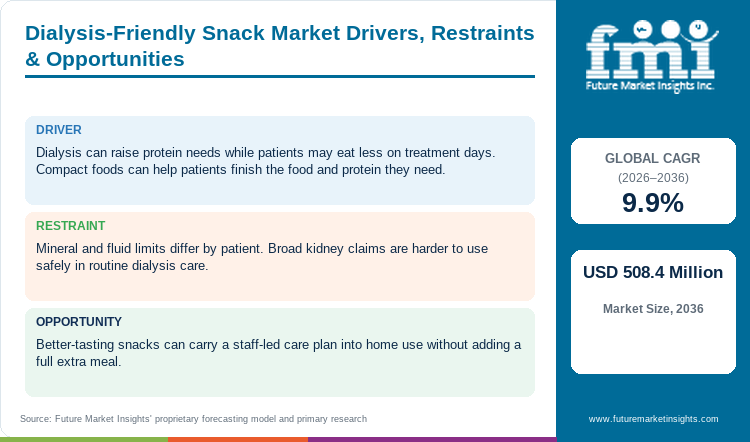 Dialysis-Friendly Snack Market Drivers, Restraints & Opportunities

DRIVER

Dialysis can raise protein needs while patients may eat less on treatment days. Compact foods can help patients finish the food and protein they need.

RESTRAINT

Mineral and fluid limits differ by patient. Broad kidney claims are harder to use safely in routine dialysis care.

OPPORTUNITY

Better-tasting snacks can carry a staff-led care plan into home use without adding a full extra meal.

Source: Future Market Insights' proprietary forecasting model and primary research

fmi
Future Market Insights Inc.

GLOBAL CAGR
(2026–2036)
9.9%

USD 508.4 Million
Market Size, 2036

www.futuremarketinsights.com